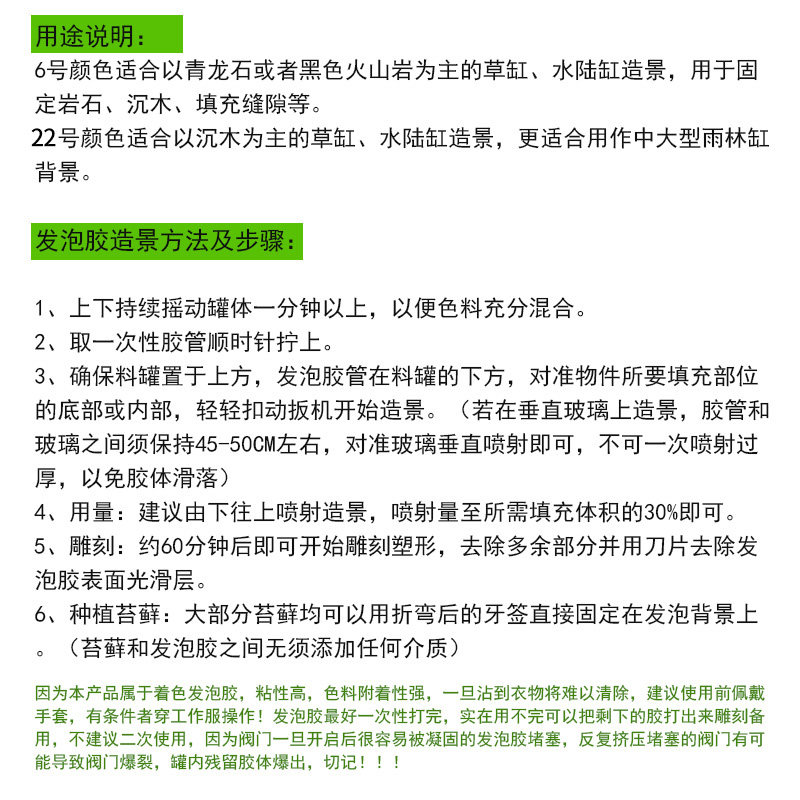 用途说明：

6号颜色适合以青龙石或者黑色火山岩为主的草缸、水陆缸造景，用于固定岩石、沉木、填充缝隙等。

22号颜色适合以沉木为主的草缸、水陆缸造景，更适合用作中大型雨林缸背景。

发泡胶造景方法及步骤：

1、上下持续摇动罐体一分钟以上，以便色料充分混合。

2、取一次性胶管顺时针拧上。

3、确保料罐置于上方，发泡胶管在料罐的下方，对准物件所要填充部位的底部或内部，轻轻扣动扳机开始造景。（若在垂直玻璃上造景，胶管和玻璃之间须保持45-50CM左右，对准玻璃垂直喷射即可，不可一次喷射过厚，以免胶体滑落）

4、用量：建议由下往上喷射造景，喷射量至所需填充体积的30%即可。

5、雕刻：约60分钟后即可开始雕刻塑形，去除多余部分并用刀片去除发泡胶表面光滑层。

6、种植苔藓：大部分苔藓均可以用折弯后的牙签直接固定在发泡背景上。（苔藓和发泡胶之间无须添加任何介质）

因为本产品属于着色发泡胶，粘性高，色料附着性强，一旦沾到衣物将难以清除，建议使用前佩戴手套，有条件者穿工作服操作！发泡胶最好一次性打完，实在用不完可以把剩下的胶打出来雕刻备用，不建议二次使用，因为阀门一旦开启后很容易被凝固的发泡胶堵塞，反复挤压堵塞的阀门有可能导致阀门爆裂，罐内残留胶体爆出，切记！！！